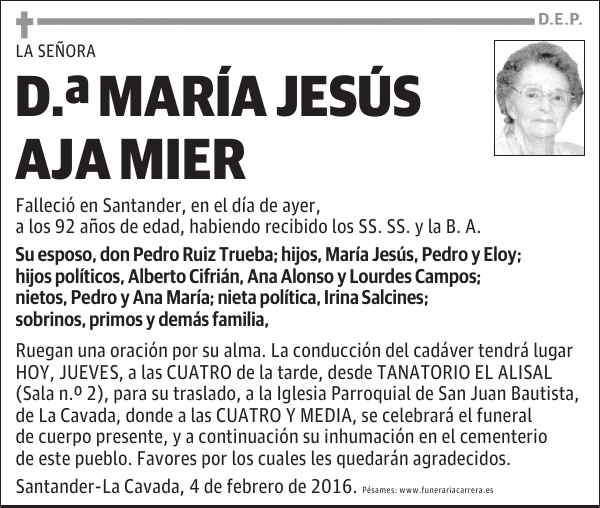 D.E.P.

LA SEÑORA

D.ª MARÍA JESÚS AJA MIER

Falleció en Santander, en el día de ayer, a los 92 años de edad, habiendo recibido los SS. SS. y la B. A.

Su esposo, don Pedro Ruiz Trueba; hijos, María Jesús, Pedro y Eloy; hijos políticos, Alberto Cifrián, Ana Alonso y Lourdes Campos; nietos, Pedro y Ana María; nieta política, Irina Salcines; sobrinos, primos y demás familia,

Ruegan una oración por su alma. La conducción del cadáver tendrá lugar HOY, JUEVES, a las CUATRO de la tarde, desde TANATORIO EL ALISAL (Sala n.º 2), para su traslado, a la Iglesia Parroquial de San Juan Bautista, de La Cavada, donde a las CUATRO Y MEDIA, se celebrará el funeral de cuerpo presente, y a continuación su inhumación en el cementerio de este pueblo. Favores por los cuales les quedarán agradecidos.

Santander-La Cavada, 4 de febrero de 2016. Pésames: www.funerariacarrera.es